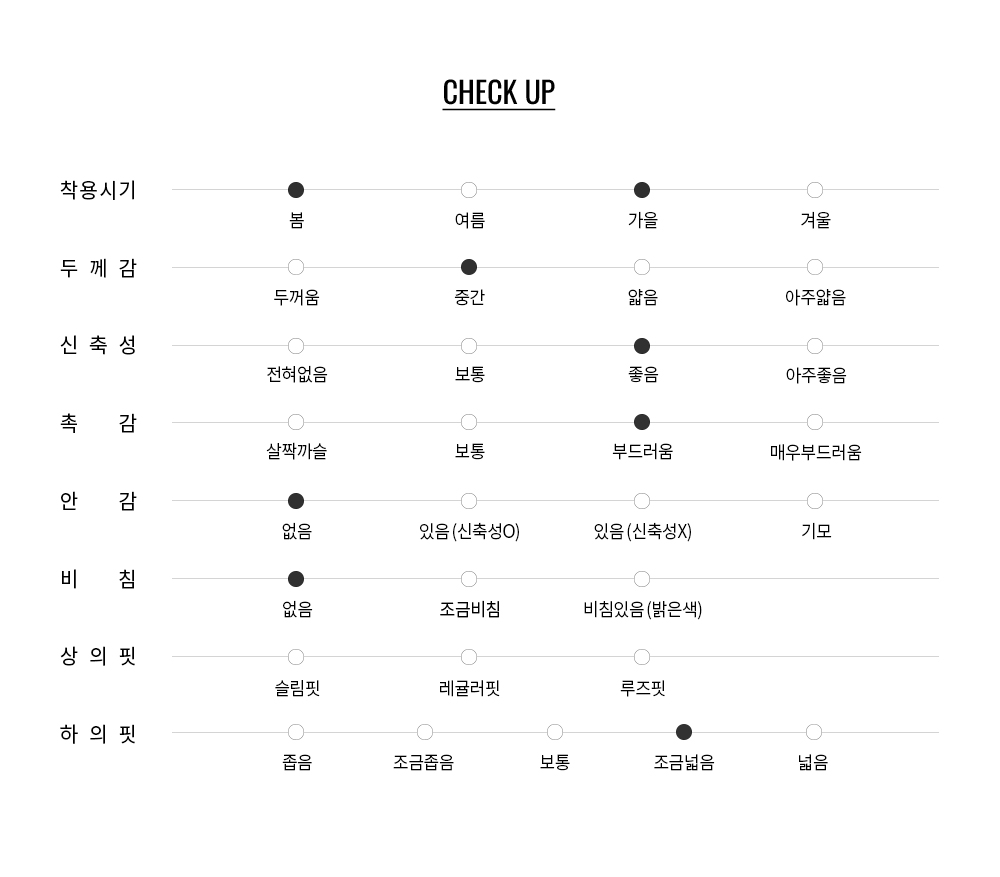 CHECK UP

착용시기 봄 여름 가을 겨울

두 께 감 두꺼움 중간 얇음 아주얇음

신 축 성 전혀없음 보통 좋음 아주좋음

촉 감 살짝까슬 보통 부드러움 매우부드러움

안 감 없음 있음 (신축성O) 있음 (신축성X) 기모

비 침 없음 조금비침 비침있음 (밝은색)

상 의 핏 슬림핏 레귤러핏 루즈핏

하 의 핏 좁음 조금좁음 보통 조금넓음 넓음